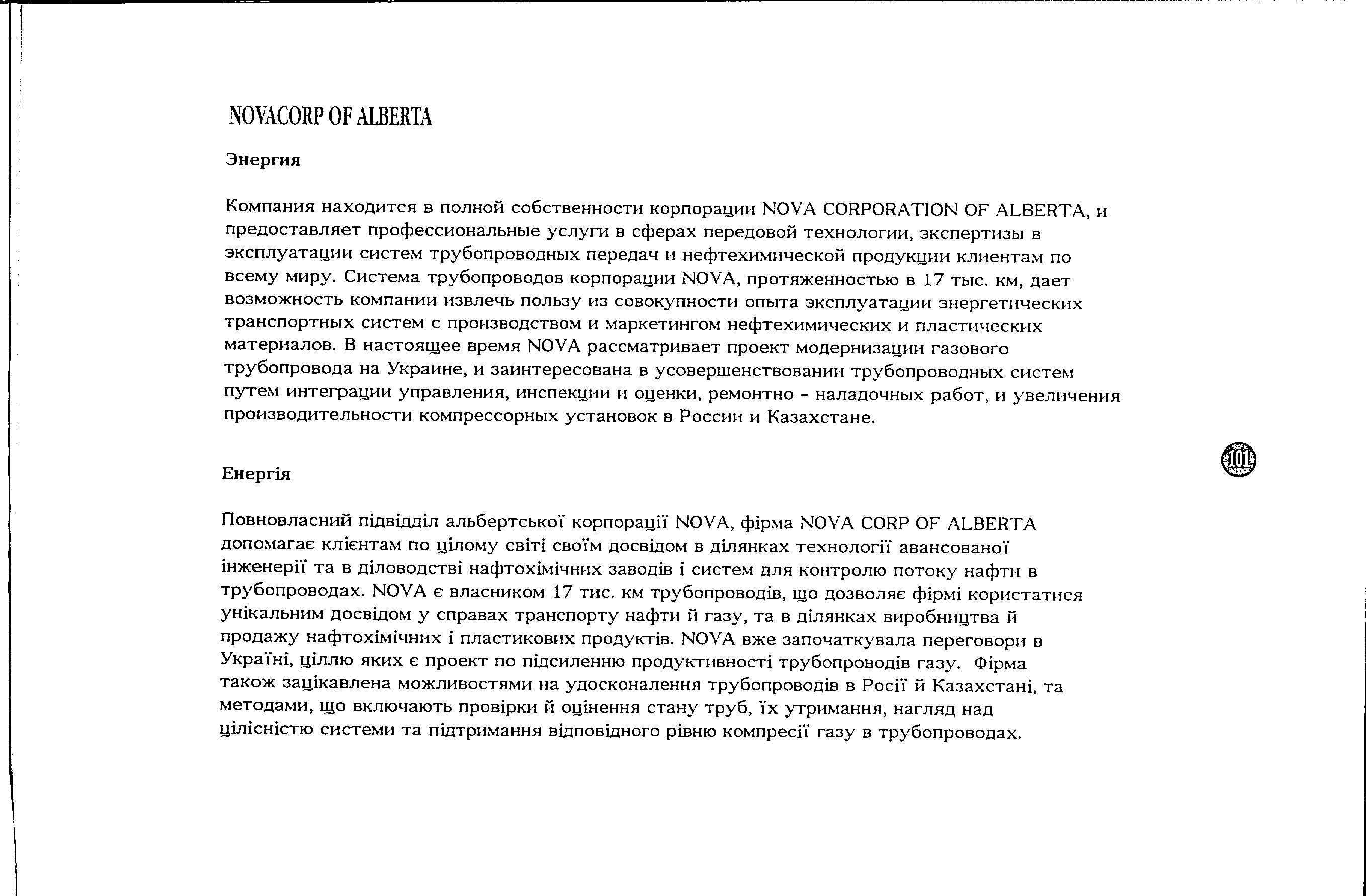 NOVACORP OF ALBERTA

Энергия

Компания находится в полной собственности корпорации NOVA CORPORATION OF ALBERTA, и предоставляет профессиональные услуги в сферах передовой технологии, экспертизы в эксплуатации систем трубопроводных передач и нефтехимической продукции клиентам по всему миру. Система трубопроводов корпорации NOVA, протяженностью в 17 тыс. км, дает возможность компании извлечь пользу из совокупности опыта эксплуатации энергетических транспортных систем с производством и маркетингом нефтехимических и пластических материалов. В настоящее время NOVA рассматривает проект модернизации газового трубопровода на Украине, и заинтересована в усовершенствовании трубопроводных систем путем интеграции управления, инспекции и оценки, ремонтно - наладочных работ, и увеличения производительности компрессорных установок в России и Казахстане.

101

Енергія

Повновласний підвідділ альбертської корпорації NOVA, фірма NOVA CORP OF ALBERTA допомагає клієнтам по цілому світі своїм досвідом в ділянках технології авансованої інженерії та в діловодстві нафтохімічних заводів і систем для контролю потоку нафти в трубопроводах. NOVA є власником 17 тис. км трубопроводів, що дозволяє фірмі користатися унікальним досвідом у справах транспорту нафти й газу, та в ділянках виробництва й продажу нафтохімічних і пластикових продуктів. NOVA вже започаткувала переговори в Україні, ціллю яких є проект по підсиленню продуктивності трубопроводів газу. Фірма також зацікавлена можливостями на удосконалення трубопроводів в Росії й Казахстані, та методами, що включають провірки й оцінення стану труб, їх утримання, нагляд над цілісністю системи та підтримання відповідного рівню компресії газу в трубопроводах.